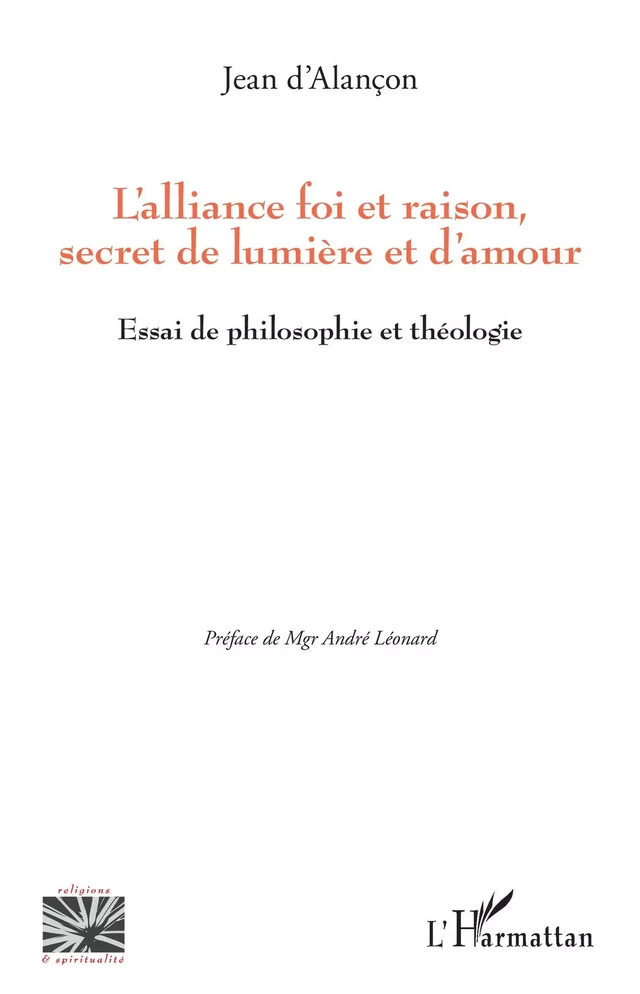 Jean d'Alançon

L'alliance foi et raison, secret de lumière et d'amour

Essai de philosophie et théologie

Préface de Mgr André Léonard

religions
& spiritualité

L'Harmattan